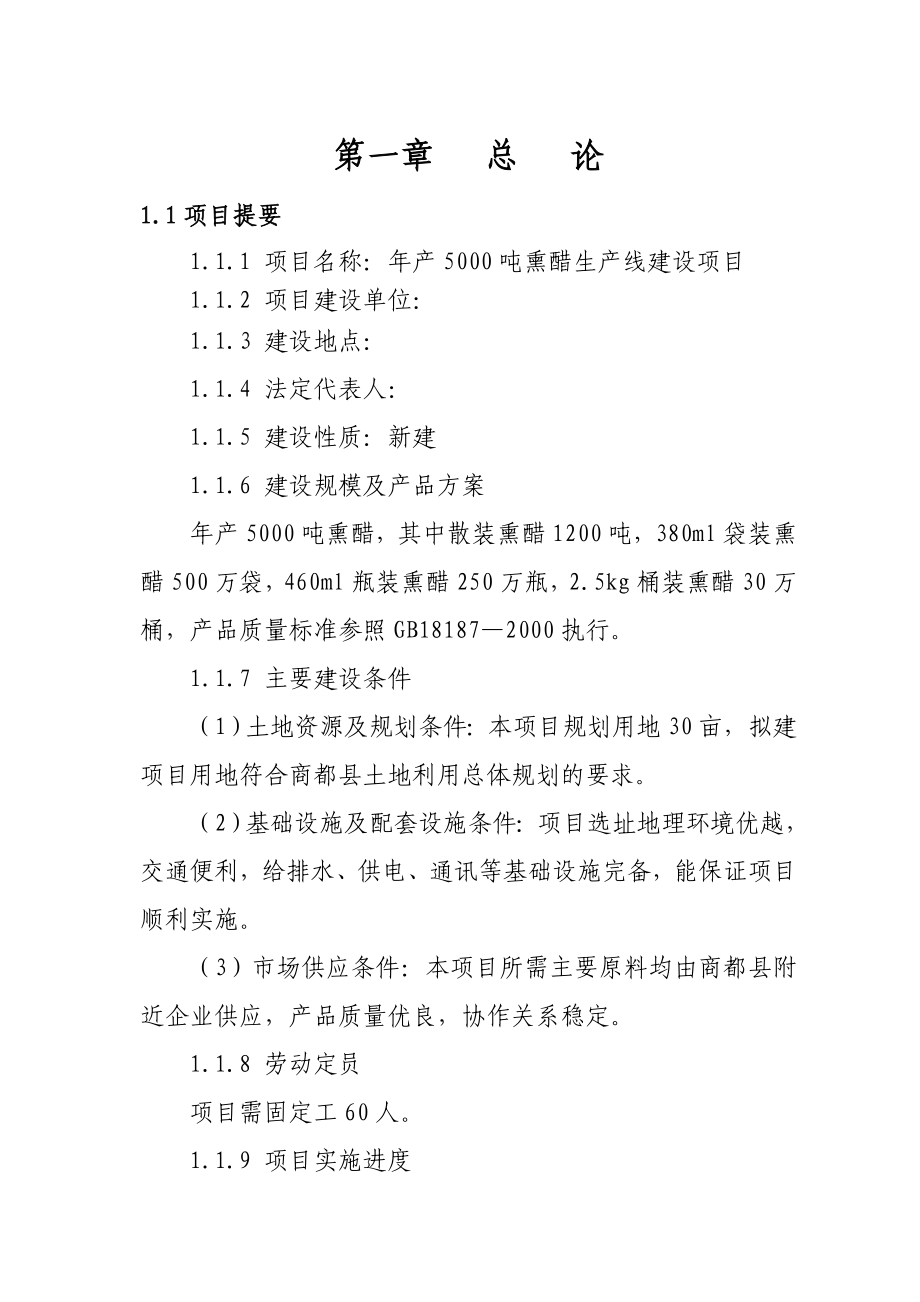 第一章　总　论

1.1 项目提要

1.1.1 项目名称：年产 5000 吨熏醋生产线建设项目

1.1.2 项目建设单位：

1.1.3 建设地点：

1.1.4 法定代表人：

1.1.5 建设性质：新建

1.1.6 建设规模及产品方案

年产 5000 吨熏醋，其中散装熏醋 1200 吨，380ml 袋装熏醋 500 万袋，460ml 瓶装熏醋 250 万瓶，2.5kg 桶装熏醋 30 万桶，产品质量标准参照 GB18187—2000 执行。

1.1.7 主要建设条件

（1）土地资源及规划条件：本项目规划用地 30 亩，拟建项目用地符合商都县土地利用总体规划的要求。

（2）基础设施及配套设施条件：项目选址地理环境优越，交通便利，给排水、供电、通讯等基础设施完备，能保证项目顺利实施。

（3）市场供应条件：本项目所需主要原料均由商都县附近企业供应，产品质量优良，协作关系稳定。

1.1.8 劳动定员

项目需固定工 60 人。

1.1.9 项目实施进度